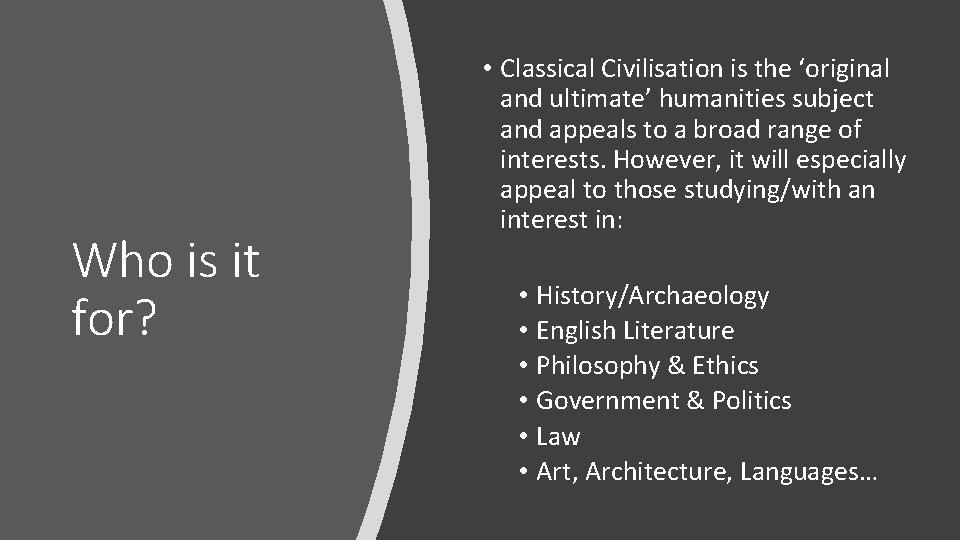 Who is it for?

• Classical Civilisation is the ‘original and ultimate’ humanities subject and appeals to a broad range of interests. However, it will especially appeal to those studying/with an interest in:

• History/Archaeology
• English Literature
• Philosophy & Ethics
• Government & Politics
• Law
• Art, Architecture, Languages…